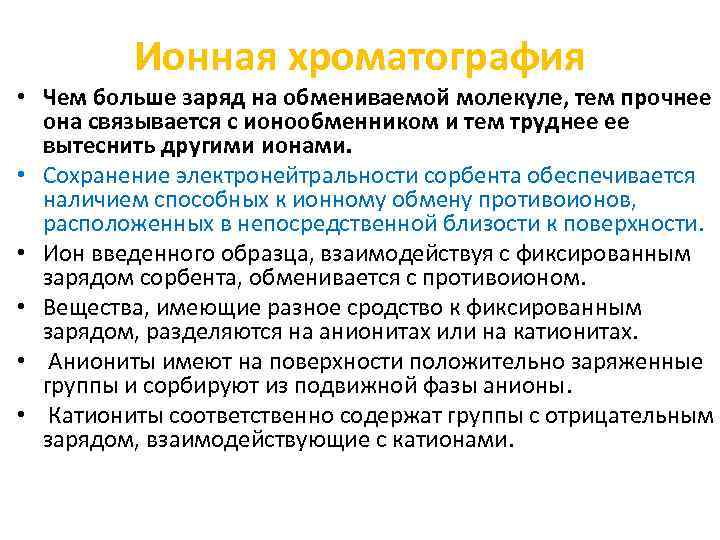 Ионная хроматография

• Чем больше заряд на обмениваемой молекуле, тем прочнее она связывается с ионообменником и тем труднее ее вытеснить другими ионами.
• Сохранение электронейтральности сорбента обеспечивается наличием способных к ионному обмену противоионов, расположенных в непосредственной близости к поверхности.
• Ион введенного образца, взаимодействуя с фиксированным зарядом сорбента, обменивается с противоионом.
• Вещества, имеющие разное сродство к фиксированным зарядом, разделяются на анионитах или на катионитах.
• Аниониты имеют на поверхности положительно заряженные группы и сорбируют из подвижной фазы анионы.
• Катиониты соответственно содержат группы с отрицательным зарядом, взаимодействующие с катионами.